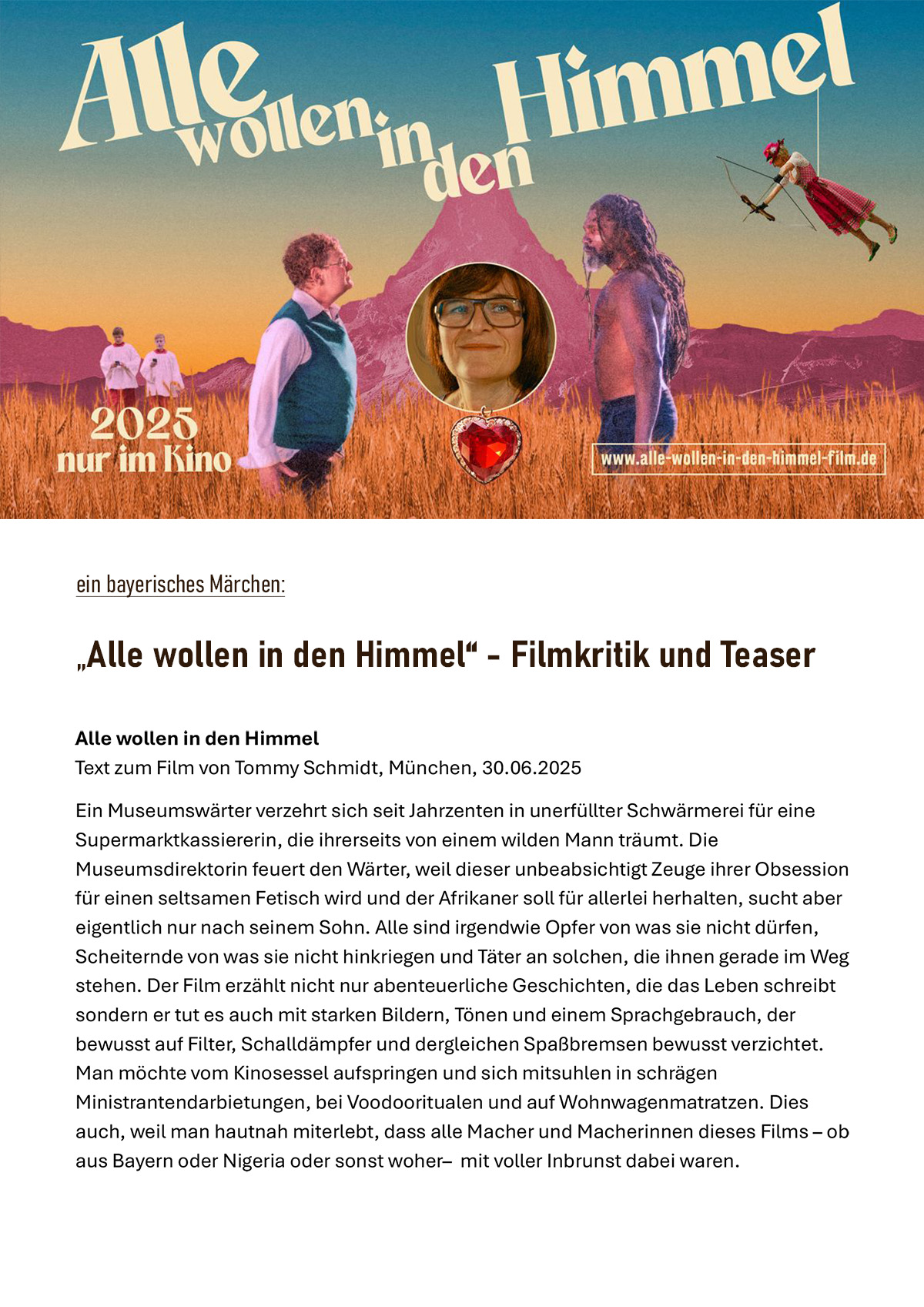 Alle wollen in den Himmel

2025
nur im Kino

www.alle-wollen-in-den-himmel-film.de

ein bayerisches Märchen:

„Alle wollen in den Himmel“ - Filmkritik und Teaser

Alle wollen in den Himmel
Text zum Film von Tommy Schmidt, München, 30.06.2025

Ein Museumswärter verzehrt sich seit Jahrzenten in unerfüllter Schwärmerei für eine Supermarktkassiererin, die ihrerseits von einem wilden Mann träumt. Die Museumsdirektorin feuert den Wärter, weil dieser unbeabsichtigt Zeuge ihrer Obsession für einen seltsamen Fetisch wird und der Afrikaner soll für allerlei herhalten, sucht aber eigentlich nur nach seinem Sohn. Alle sind irgendwie Opfer von was sie nicht dürfen, Scheiternde von was sie nicht hinkriegen und Täter an solchen, die ihnen gerade im Weg stehen. Der Film erzählt nicht nur abenteuerliche Geschichten, die das Leben schreibt sondern er tut es auch mit starken Bildern, Tönen und einem Sprachgebrauch, der bewusst auf Filter, Schalldämpfer und dergleichen Spaßbremsen bewusst verzichtet. Man möchte vom Kinosessel aufspringen und sich mitsuhlen in schrägen Ministrantendarbietungen, bei Voodooritualen und auf Wohnwagenmatratzen. Dies auch, weil man hautnah miterlebt, dass alle Macher und Macherinnen dieses Films – ob aus Bayern oder Nigeria oder sonst woher– mit voller Inbrunst dabei waren.